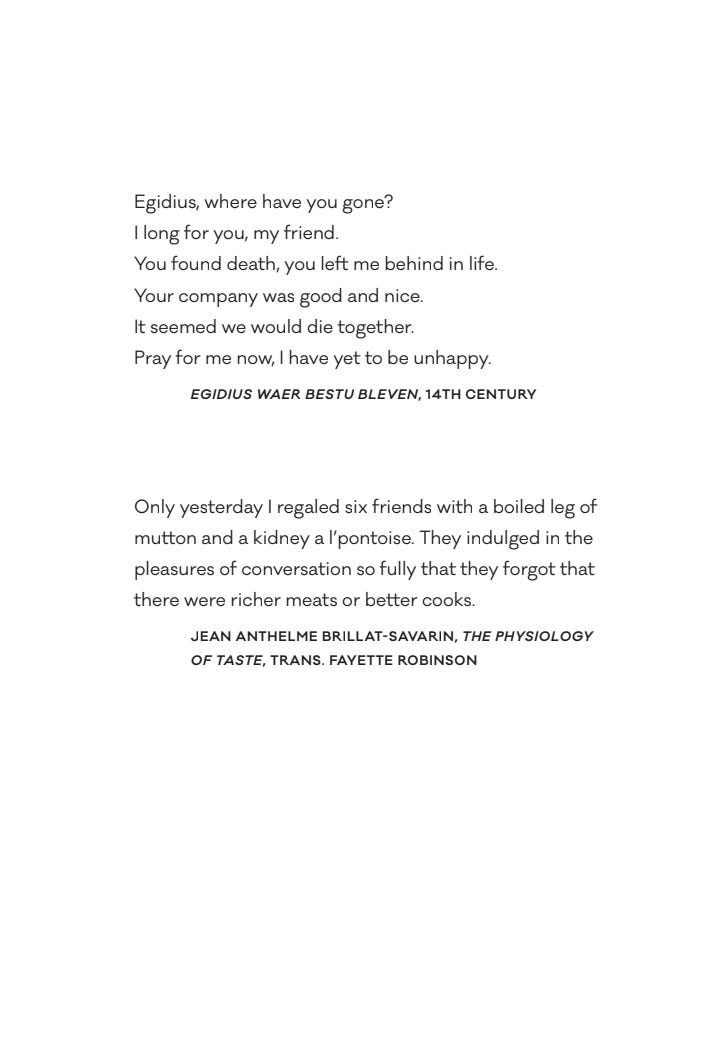 Egidius, where have you gone?
I long for you, my friend.
You found death, you left me behind in life.
Your company was good and nice.
It seemed we would die together.
Pray for me now, I have yet to be unhappy.

EGIDIUS WAER BESTU BLEVEN, 14TH CENTURY

Only yesterday I regaled six friends with a boiled leg of mutton and a kidney a l'pontoise. They indulged in the pleasures of conversation so fully that they forgot that there were richer meats or better cooks.

JEAN ANTHELME BRILLAT-SAVARIN, THE PHYSIOLOGY OF TASTE, TRANS. FAYETTE ROBINSON